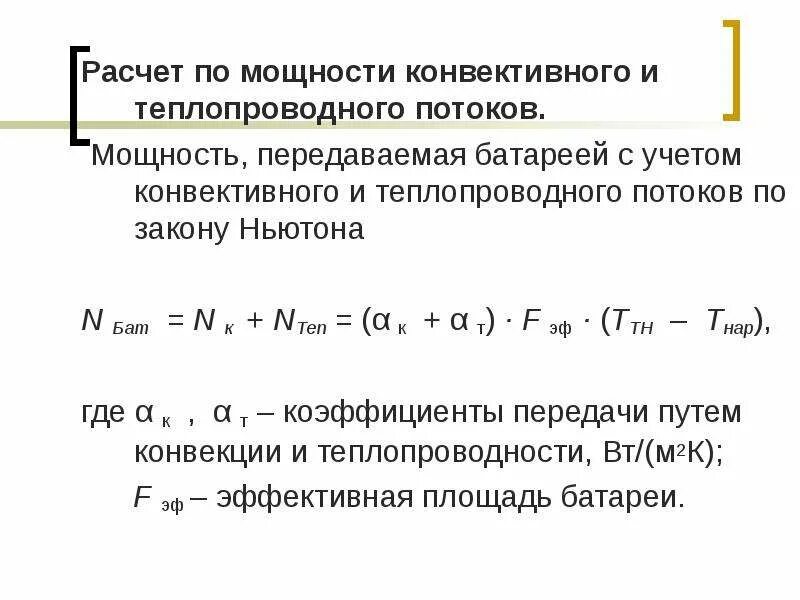 Расчет по мощности конвективного и теплопроводного потоков.

Мощность, передаваемая батареей с учетом конвективного и теплопроводного потоков по закону Ньютона

$N_{Бат} = N_{к} + N_{Теп} = (\alpha_{к} + \alpha_{т}) \cdot F_{эф} \cdot (T_{ТН} - T_{нар})$,

где $\alpha_{к}$ , $\alpha_{т}$ – коэффициенты передачи путем конвекции и теплопроводности, Вт/(м$^2$К);

$F_{эф}$ – эффективная площадь батареи.